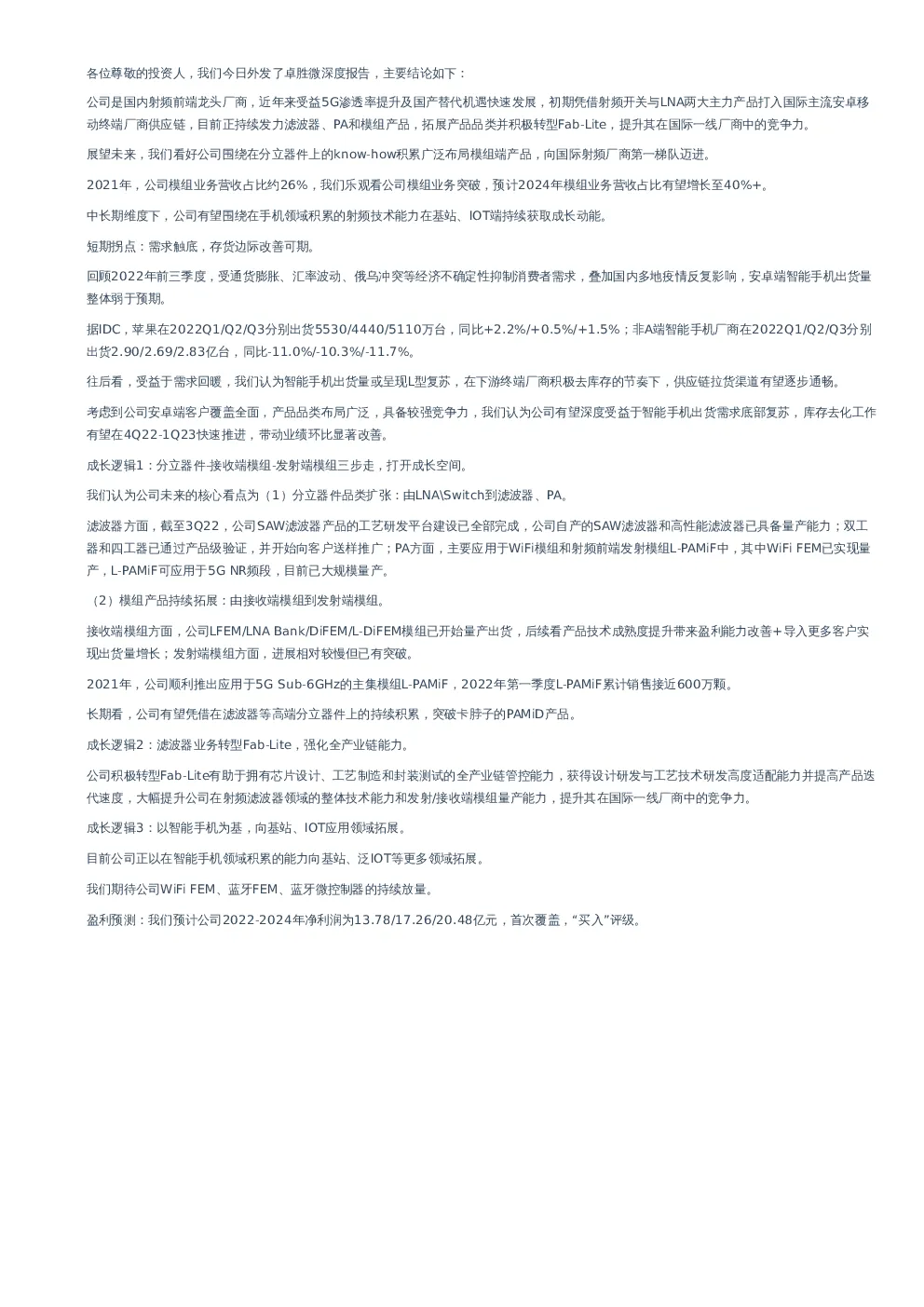 各位尊敬的投资人，我们今日外发了卓胜微深度报告，主要结论如下：

公司是国内射频前端龙头厂商，近年来受益5G渗透率提升及国产替代机遇快速发展，初期凭借射频开关与LNA两大主力产品打入国际主流安卓移动终端厂商供应链，目前正持续发力滤波器、PA和模组产品，拓展产品品类并积极转型Fab-Lite，提升其在国际一线厂商中的竞争力。

展望未来，我们看好公司围绕在分立器件上的know-how积累广泛布局模组端产品，向国际射频厂商第一梯队迈进。

2021年，公司模组业务营收占比约26%，我们乐观看公司模组业务突破，预计2024年模组业务营收占比有望增长至40%+。

中长期维度下，公司有望围绕在手机领域积累的射频技术能力在基站、IOT端持续获取成长动能。

短期拐点：需求触底，存货边际改善可期。

回顾2022年前三季度，受通货膨胀、汇率波动、俄乌冲突等经济不确定性抑制消费者需求，叠加国内多地疫情反复影响，安卓端智能手机出货量整体弱于预期。

据IDC，苹果在2022Q1/Q2/Q3分别出货5530/4440/5110万台，同比+2.2%/+0.5%/+1.5%；非A端智能手机厂商在2022Q1/Q2/Q3分别出货2.90/2.69/2.83亿台，同比-11.0%/-10.3%/-11.7%。

往后看，受益于需求回暖，我们认为智能手机出货量或呈现L型复苏，在下游终端厂商积极去库存的节奏下，供应链拉货渠道有望逐步通畅。

考虑到公司安卓端客户覆盖全面，产品品类布局广泛，具备较强竞争力，我们认为公司有望深度受益于智能手机出货需求底部复苏，库存去化工作有望在4Q22-1Q23快速推进，带动业绩环比显著改善。

成长逻辑1：分立器件-接收端模组-发射端模组三步走，打开成长空间。

我们认为公司未来的核心看点为（1）分立器件品类扩张：由LNA\Switch到滤波器、PA。

滤波器方面，截至3Q22，公司SAW滤波器产品的工艺研发平台建设已全部完成，公司自产的SAW滤波器和高性能滤波器已具备量产能力；双工器和四工器已通过产品级验证，并开始向客户送样推广；PA方面，主要应用于WiFi模组和射频前端发射模组L-PAMiF中，其中WiFi FEM已实现量产，L-PAMiF可应用于5G NR频段，目前已大规模量产。

（2）模组产品持续拓展：由接收端模组到发射端模组。

接收端模组方面，公司LFEM/LNA Bank/DiFEM/L-DiFEM模组已开始量产出货，后续看产品技术成熟度提升带来盈利能力改善+导入更多客户实现出货量增长；发射端模组方面，进展相对较慢但已有突破。

2021年，公司顺利推出应用于5G Sub-6GHz的主集模组L-PAMiF，2022年第一季度L-PAMiF累计销售接近600万颗。

长期看，公司有望凭借在滤波器等高端分立器件上的持续积累，突破卡脖子的PAMiD产品。

成长逻辑2：滤波器业务转型Fab-Lite，强化全产业链能力。

公司积极转型Fab-Lite有助于拥有芯片设计、工艺制造和封装测试的全产业链管控能力，获得设计研发与工艺技术研发高度适配能力并提高产品迭代速度，大幅提升公司在射频滤波器领域的整体技术能力和发射/接收端模组量产能力，提升其在国际一线厂商中的竞争力。

成长逻辑3：以智能手机为基，向基站、IOT应用领域拓展。

目前公司正以在智能手机领域积累的能力向基站、泛IOT等更多领域拓展。

我们期待公司WiFi FEM、蓝牙FEM、蓝牙微控制器的持续放量。

盈利预测：我们预计公司2022-2024年净利润为13.78/17.26/20.48亿元，首次覆盖，“买入”评级。